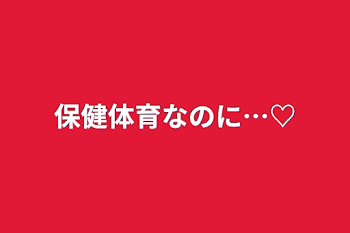 保健体育なのに…♡